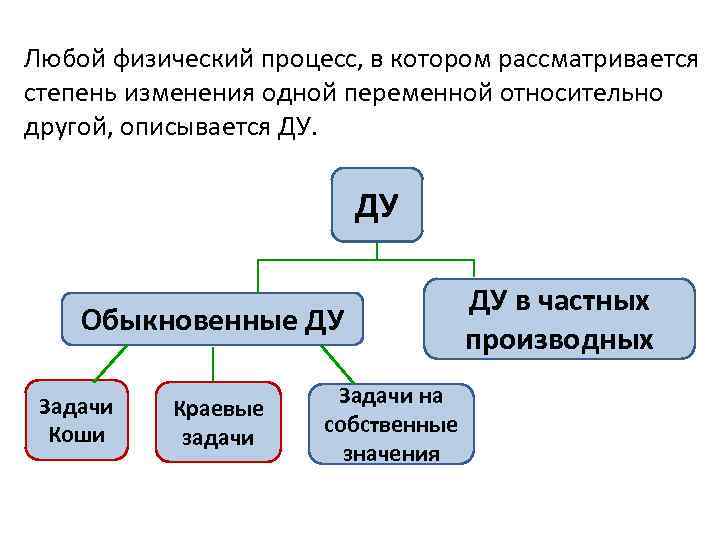 Любой физический процесс, в котором рассматривается степень изменения одной переменной относительно другой, описывается ДУ.

ДУ

Обыкновенные ДУ

ДУ в частных производных

Задачи Коши

Краевые задачи

Задачи на собственные значения